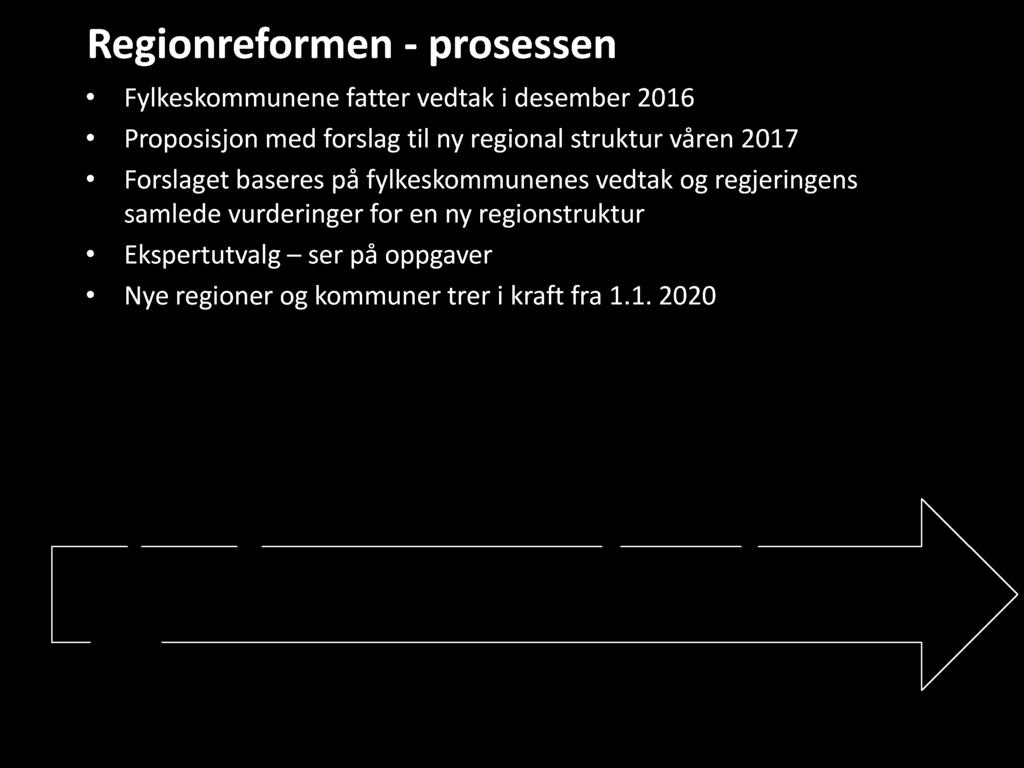 Regionreformen - prosessen

• Fylkeskommunene fatter vedtak i desember 2016
• Proposisjon med forslag til ny regional struktur våren 2017
• Forslaget baseres på fylkeskommunenes vedtak og regjeringens samlede vurderinger for en ny regionstruktur
• Ekspertutvalg – ser på oppgaver
• Nye regioner og kommuner trer i kraft fra 1.1. 2020